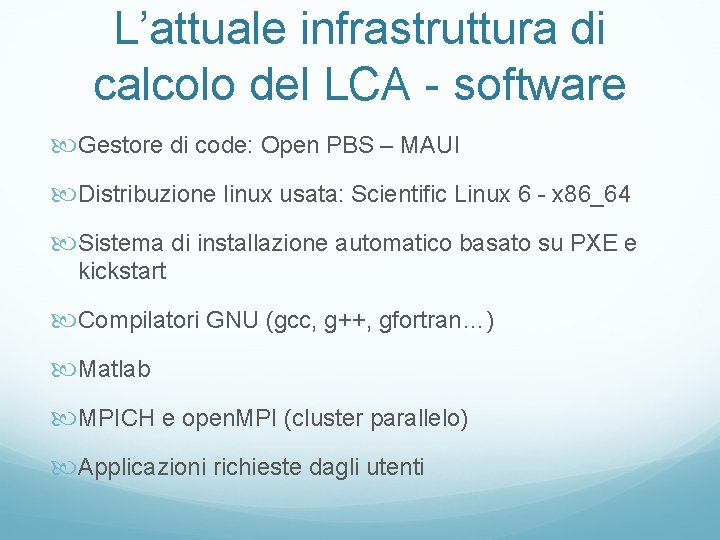 L’attuale infrastruttura di calcolo del LCA - software

Gestore di code: Open PBS – MAUI

Distribuzione linux usata: Scientific Linux 6 - x86_64

Sistema di installazione automatico basato su PXE e kickstart

Compilatori GNU (gcc, g++, gfortran…)

Matlab

MPICH e openMPI (cluster parallelo)

Applicazioni richieste dagli utenti